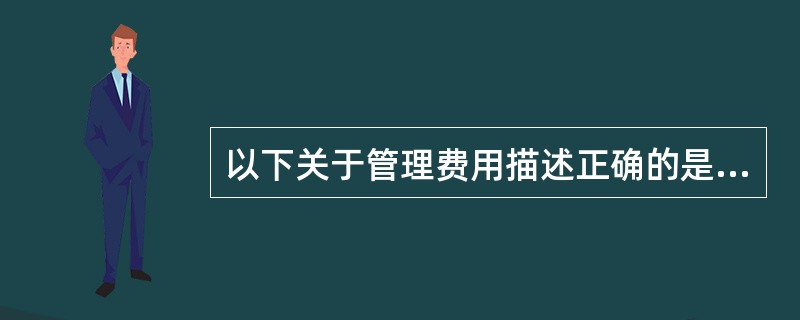 以下关于管理费用描述正确的是...